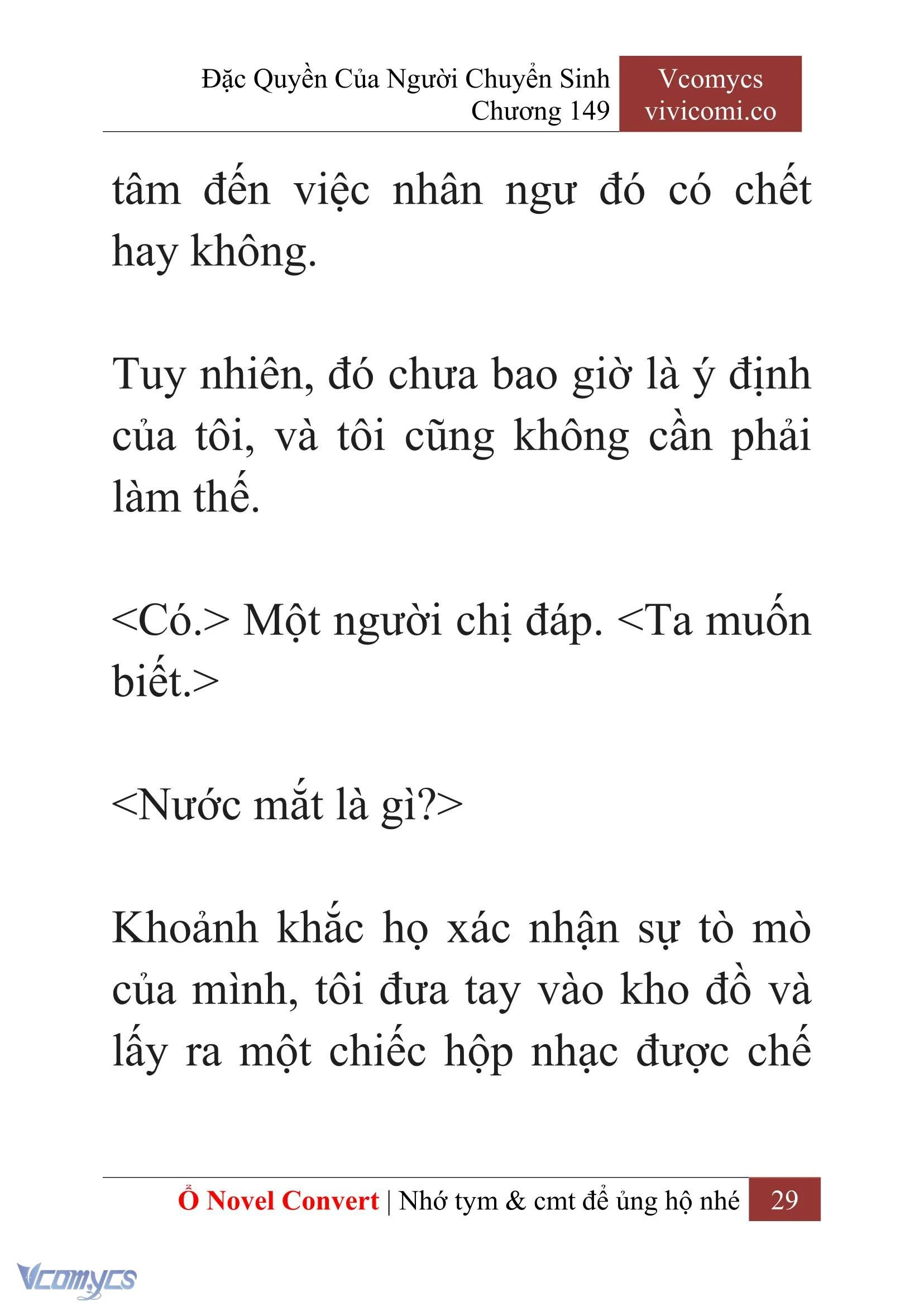 Đặc Quyền Của Người Chuyển Sinh
Chương 149

Vcomycs
vivicomi.co

tâm đến việc nhân ngư đó có chết hay không.

Tuy nhiên, đó chưa bao giờ là ý định của tôi, và tôi cũng không cần phải làm thế.

<Có.> Một người chị đáp. <Ta muốn biết.>

<Nước mắt là gì?>

Khoảnh khắc họ xác nhận sự tò mò của mình, tôi đưa tay vào kho đồ và lấy ra một chiếc hộp nhạc được chế

Ổ Novel Convert | Nhớ tym & cmt để ủng hộ nhé 29

Vcomycs